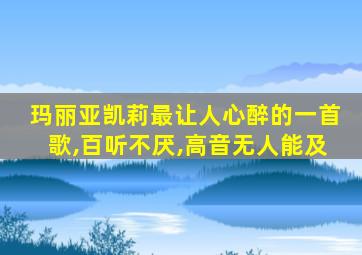 玛丽亚凯莉最让人心醉的一首歌,百听不厌,高音无人能及